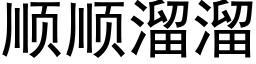 顺顺溜溜